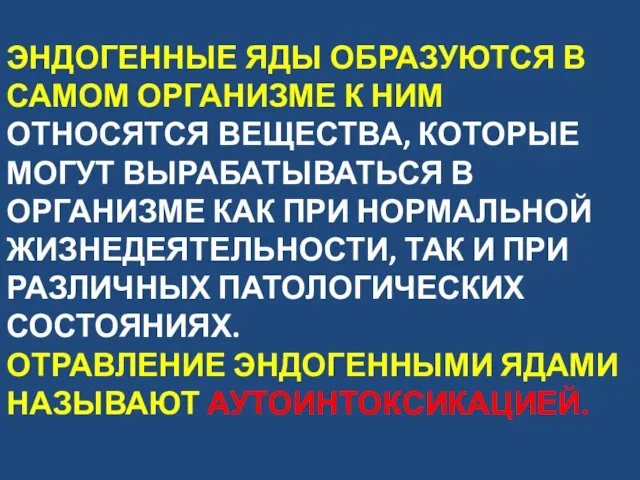 ЭНДОГЕННЫЕ ЯДЫ ОБРАЗУЮТСЯ В САМОМ ОРГАНИЗМЕ К НИМ ОТНОСЯТСЯ ВЕЩЕСТВА, КОТОРЫЕ МОГУТ ВЫРАБАТЫВАТЬСЯ В ОРГАНИЗМЕ КАК ПРИ НОРМАЛЬНОЙ ЖИЗНЕДЕЯТЕЛЬНОСТИ, ТАК И ПРИ РАЗЛИЧНЫХ ПАТОЛОГИЧЕСКИХ СОСТОЯНИЯХ.
ОТРАВЛЕНИЕ ЭНДОГЕННЫМИ ЯДАМИ НАЗЫВАЮТ АУТОИНТОКСИКАЦИЕЙ.